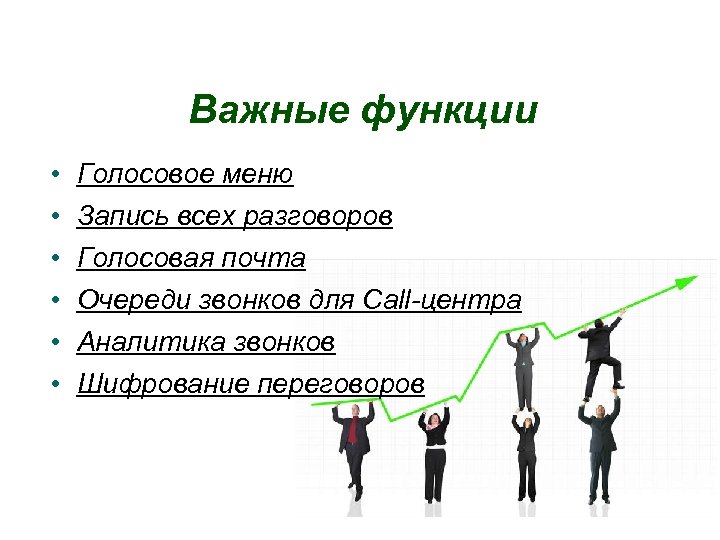 Важные функции

• Голосовое меню
• Запись всех разговоров
• Голосовая почта
• Очереди звонков для Call-центра
• Аналитика звонков
• Шифрование переговоров